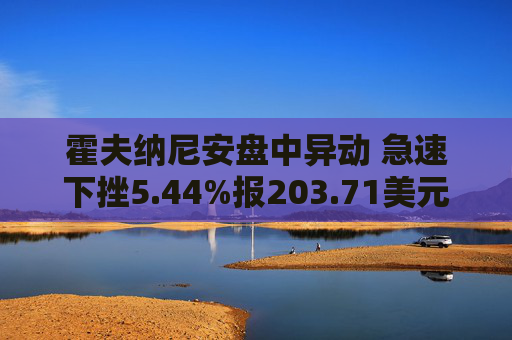 霍夫纳尼安盘中异动 急速下挫5.44%报203.71美元